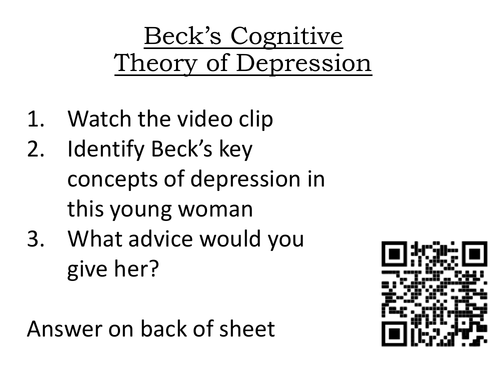 Beck's Cognitive Theory of Depression

1. Watch the video clip
2. Identify Beck's key concepts of depression in this young woman
3. What advice would you give her?

Answer on back of sheet